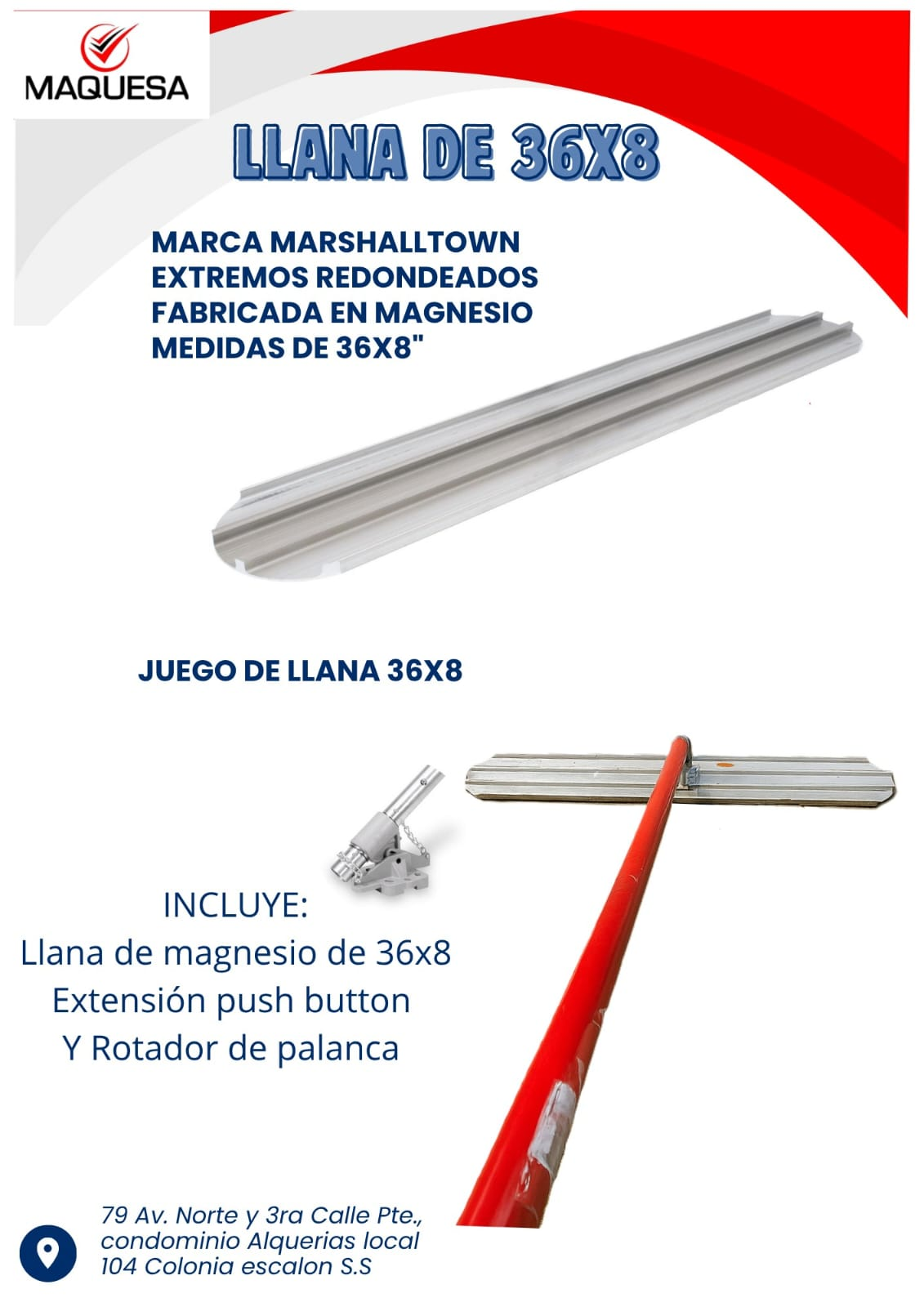 MAQUESA

LLANA DE 36X8

MARCA MARSHALLTOWN
EXTREMOS REDONDEADOS
FABRICADA EN MAGNESIO
MEDIDAS DE 36X8"

JUEGO DE LLANA 36X8

INCLUYE:
Llana de magnesio de 36x8
Extensión push button
Y Rotador de palanca

79 Av. Norte y 3ra Calle Pte., condominio Alquerias local 104 Colonia escalon S.S